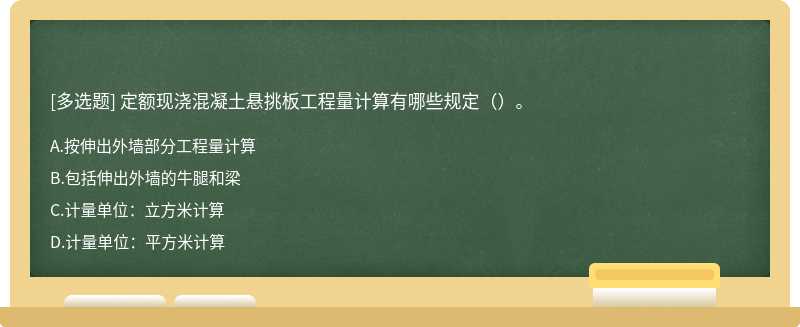 [多选题] 定额现浇混凝土悬挑板工程量计算有哪些规定（）。

A.按伸出外墙部分工程量计算

B.包括伸出外墙的牛腿和梁

C.计量单位：立方米计算

D.计量单位：平方米计算